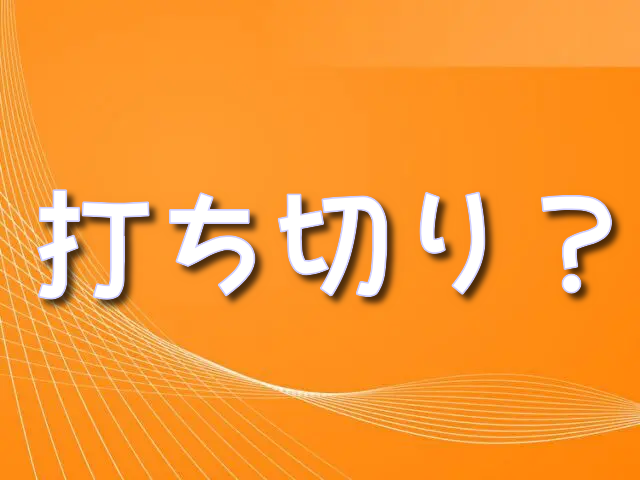 打ち切り？